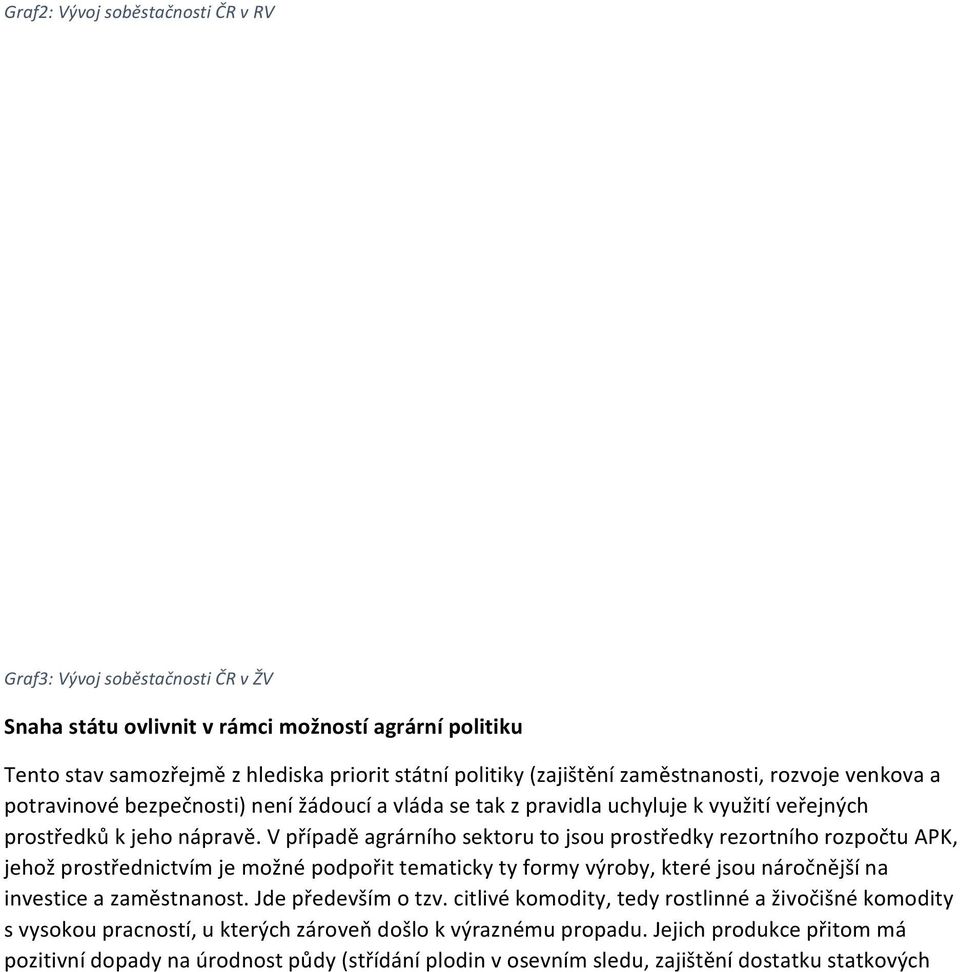 Graf2: Vývoj soběstačnosti ČR v RV

Graf3: Vývoj soběstačnosti ČR v ŽV

Snaha státu ovlivnit v rámci možností agrární politiku

Tento stav samozřejmě z hlediska priorit státní politiky (zajištění zaměstnanosti, rozvoje venkova a potravinové bezpečnosti) není žádoucí a vláda se tak z pravidla uchyluje k využití veřejných prostředků k jeho nápravě. V případě agrárního sektoru to jsou prostředky rezortního rozpočtu APK, jehož prostřednictvím je možné podpořit tematicky ty formy výroby, které jsou náročnější na investice a zaměstnanost. Jde především o tzv. citlivé komodity, tedy rostlinné a živočišné komodity s vysokou pracností, u kterých zároveň došlo k výraznému propadu. Jejich produkce přitom má pozitivní dopady na úrodnost půdy (střídání plodin v osevním sledu, zajištění dostatku statkových